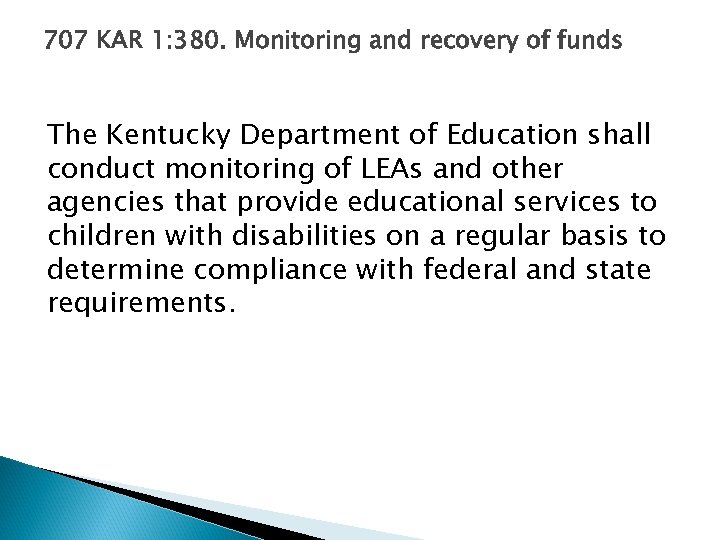 707 KAR 1:380. Monitoring and recovery of funds

The Kentucky Department of Education shall conduct monitoring of LEAs and other agencies that provide educational services to children with disabilities on a regular basis to determine compliance with federal and state requirements.